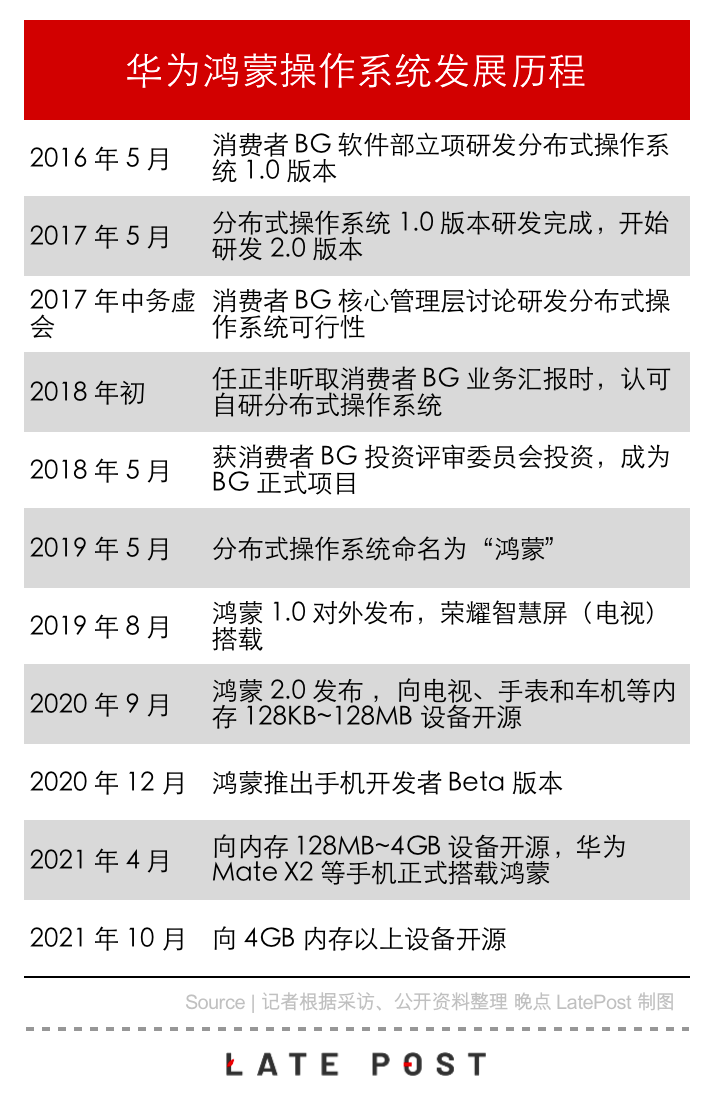 华为鸿蒙操作系统发展历程

| | |
|---|---|
| 2016 年 5 月 | 消费者 BG 软件部立项研发分布式操作系统 1.0 版本 |
| 2017 年 5 月 | 分布式操作系统 1.0 版本研发完成，开始研发 2.0 版本 |
| 2017 年中务虚会 | 消费者 BG 核心管理层讨论研发分布式操作系统可行性 |
| 2018 年初 | 任正非听取消费者 BG 业务汇报时，认可自研分布式操作系统 |
| 2018 年 5 月 | 获消费者 BG 投资评审委员会投资，成为 BG 正式项目 |
| 2019 年 5 月 | 分布式操作系统命名为“鸿蒙” |
| 2019 年 8 月 | 鸿蒙 1.0 对外发布，荣耀智慧屏（电视）搭载 |
| 2020 年 9 月 | 鸿蒙 2.0 发布，向电视、手表和车机等内存 128KB~128MB 设备开源 |
| 2020 年 12 月 | 鸿蒙推出手机开发者 Beta 版本 |
| 2021 年 4 月 | 向内存 128MB~4GB 设备开源，华为 Mate X2 等手机正式搭载鸿蒙 |
| 2021 年 10 月 | 向 4GB 内存以上设备开源 |

Source | 记者根据采访、公开资料整理 晚点 LatePost 制图

LATE POST